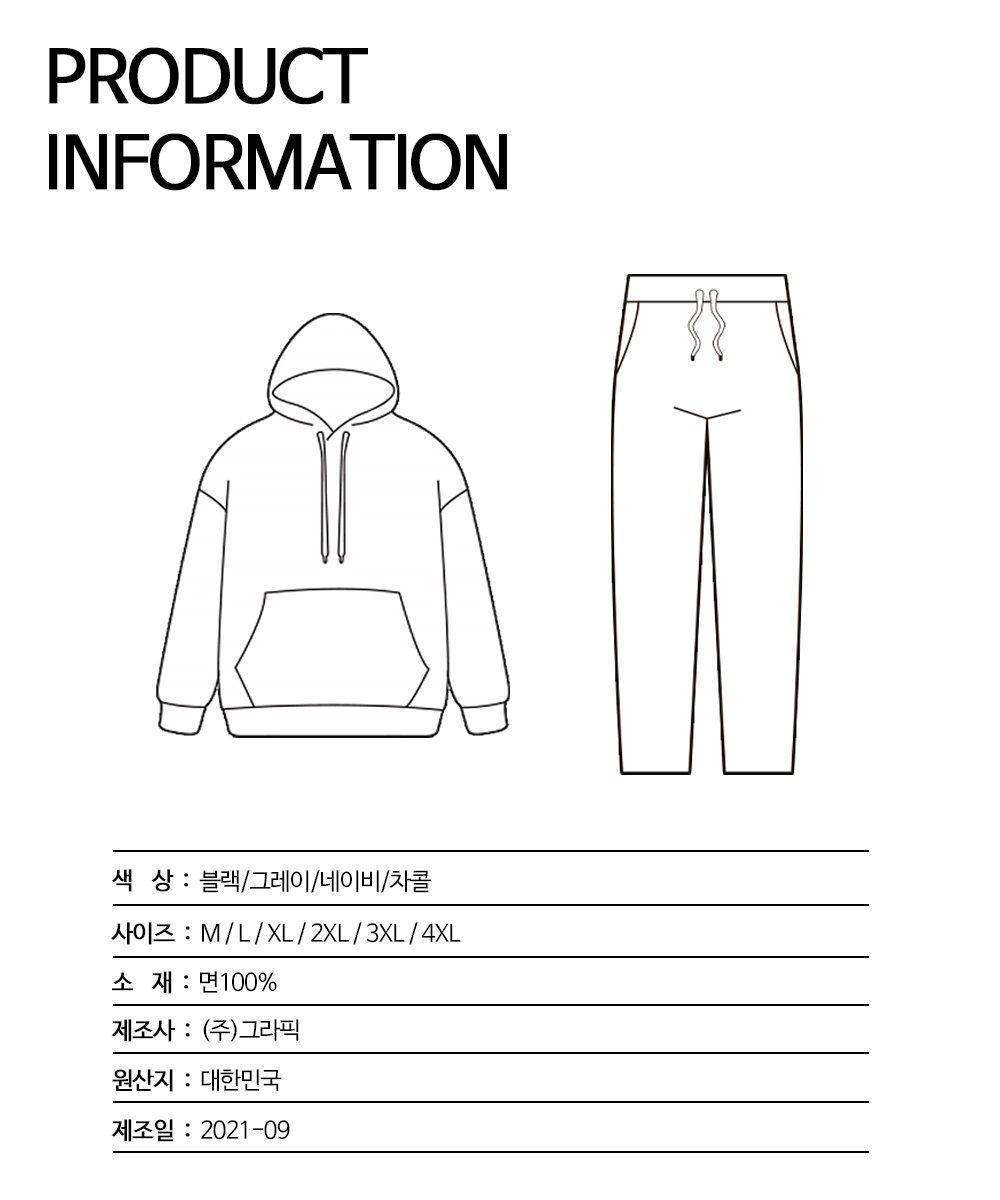 PRODUCT INFORMATION

색 상 : 블랙/그레이/네이비/차콜

사이즈 : M / L / XL / 2XL / 3XL / 4XL

소 재 : 면100%

제조사 : (주)그라픽

원산지 : 대한민국

제조일 : 2021-09